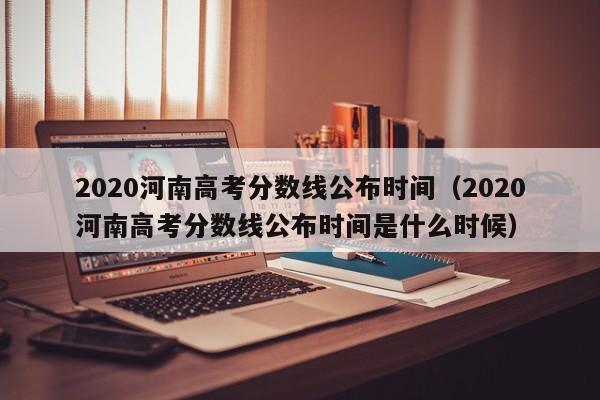 2020河南高考分数线公布时间（2020河南高考分数线公布时间是什么时候）